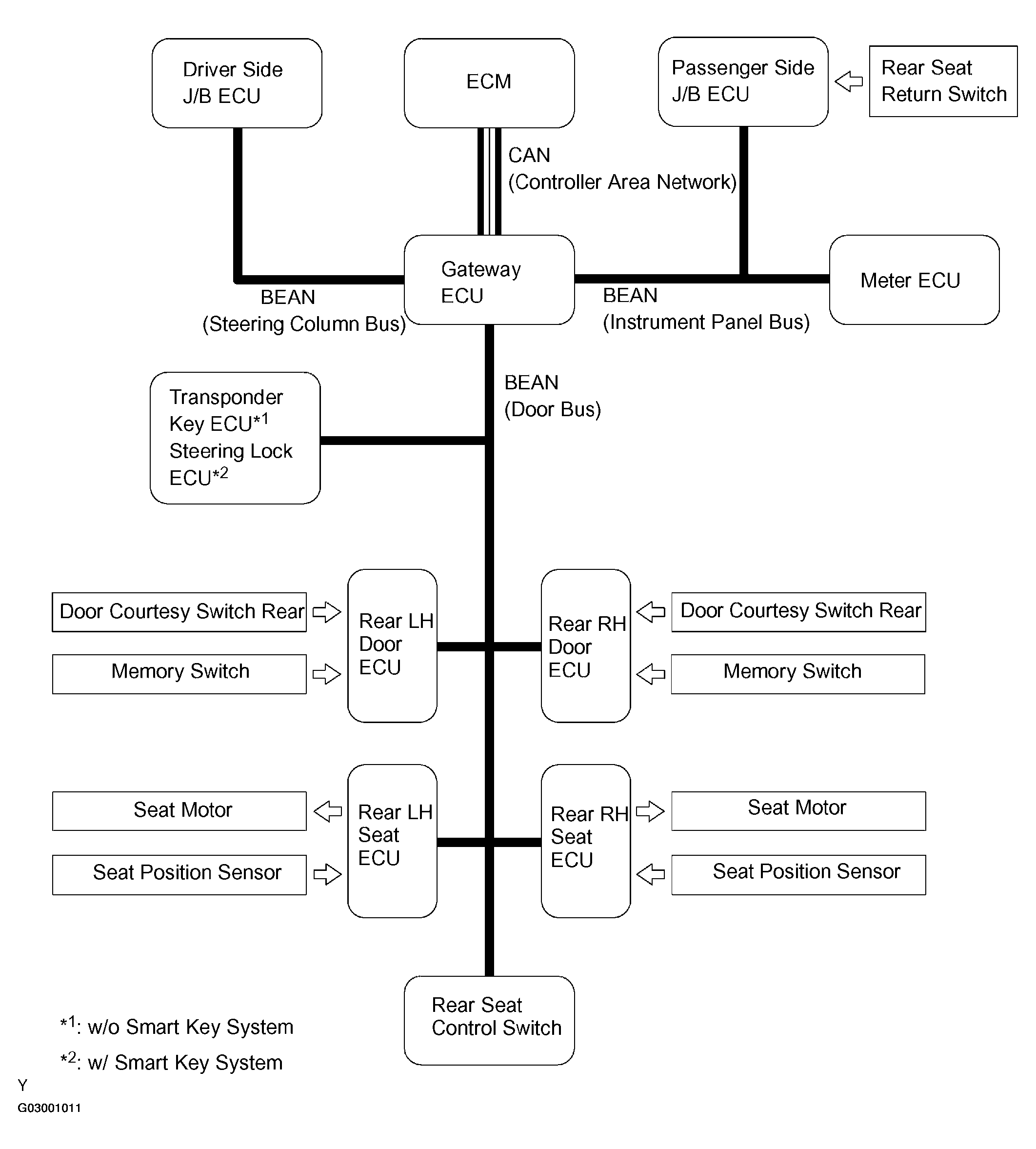 Driver Side J/B ECU

ECM

Passenger Side J/B ECU

Rear Seat Return Switch

CAN (Controller Area Network)

Gateway ECU

Meter ECU

BEAN (Steering Column Bus)

BEAN (Instrument Panel Bus)

BEAN (Door Bus)

Transponder Key ECU$^{*1}$ Steering Lock ECU$^{*2}$

Door Courtesy Switch Rear

Memory Switch

Rear LH Door ECU

Rear RH Door ECU

Door Courtesy Switch Rear

Memory Switch

Seat Motor

Seat Position Sensor

Rear LH Seat ECU

Rear RH Seat ECU

Seat Motor

Seat Position Sensor

Rear Seat Control Switch

$^{*1}$: w/o Smart Key System

$^{*2}$: w/ Smart Key System

Y

G03001011